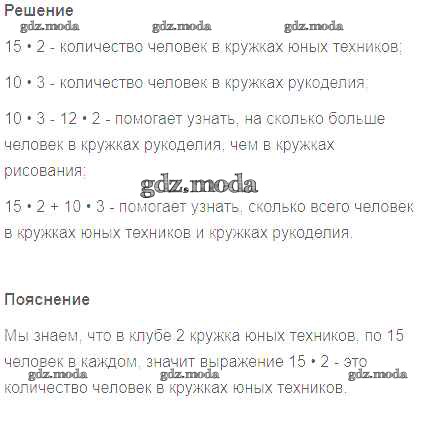 Решение

gdz.moda gdz.moda gdz.moda

15 • 2 - количество человек в кружках юных техников;

10 • 3 - количество человек в кружках рукоделия;

10 • 3 - 12 • 2 - помогает узнать, на сколько больше человек в кружках рукоделия, чем в кружках рисования;

gdz.moda

15 • 2 + 10 • 3 - помогает узнать, сколько всего человек в кружках юных техников и кружках рукоделия.

Пояснение

Мы знаем, что в клубе 2 кружка юных техников, по 15 человек в каждом, значит выражение 15 • 2 - это количество человек в кружках юных техников.

gdz.moda gdz.moda gdz.moda